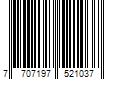 7 707197 521037